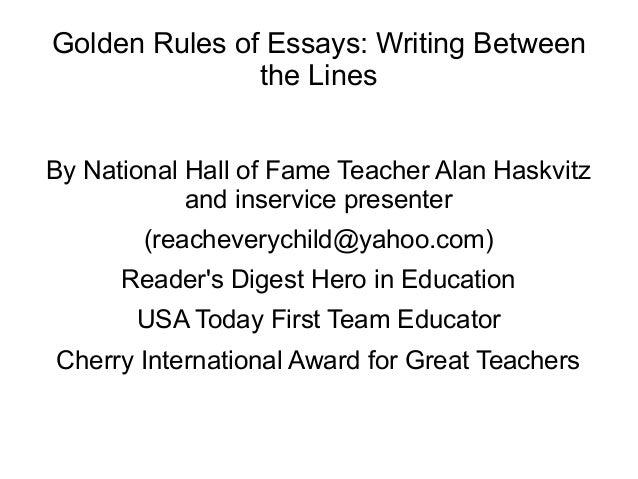 Golden Rules of Essays: Writing Between the Lines

By National Hall of Fame Teacher Alan Haskvitz and inservice presenter

(reacheverychild@yahoo.com)

Reader's Digest Hero in Education

USA Today First Team Educator

Cherry International Award for Great Teachers